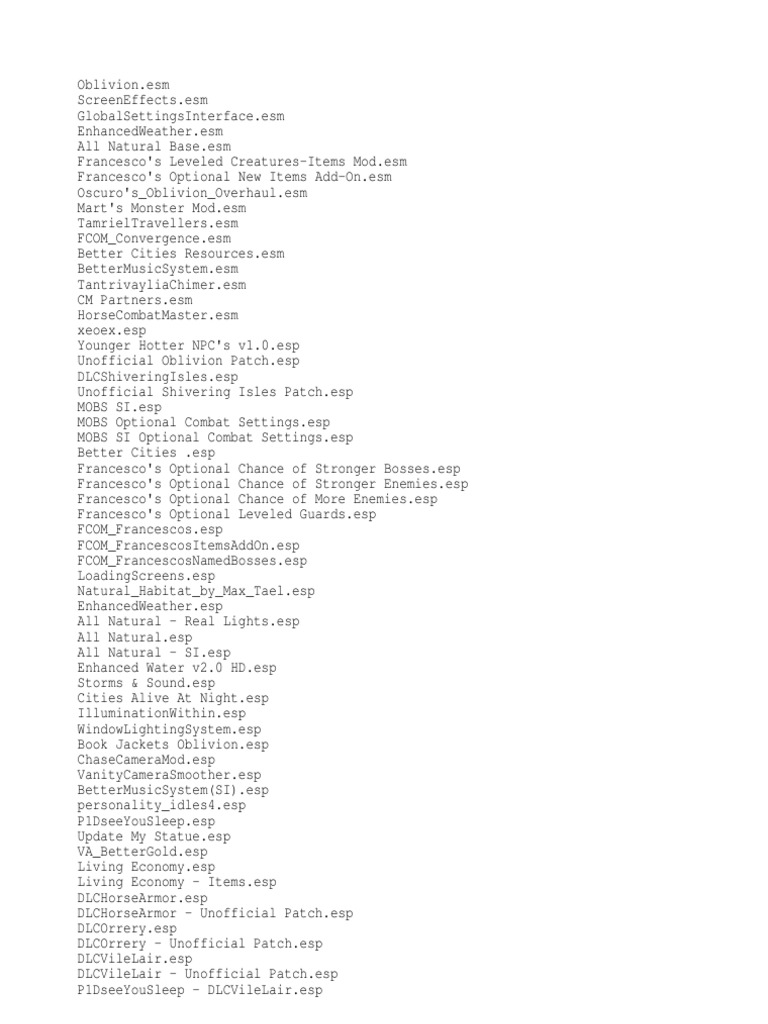 Oblivion.esm
ScreenEffects.esm
GlobalSettingsInterface.esm
EnhancedWeather.esm
All Natural Base.esm
Francesco's Leveled Creatures-Items Mod.esm
Francesco's Optional New Items Add-On.esm
Oscuro's_Oblivion_Overhaul.esm
Mart's Monster Mod.esm
TamrielTravellers.esm
FCOM_Convergence.esm
Better Cities Resources.esm
BetterMusicSystem.esm
TantrivayliaChimer.esm
CM Partners.esm
HorseCombatMaster.esm
xeoex.esp
Younger Hotter NPC's v1.0.esp
Unofficial Oblivion Patch.esp
DLCShiveringIsles.esp
Unofficial Shivering Isles Patch.esp
MOBS SI.esp
MOBS Optional Combat Settings.esp
MOBS SI Optional Combat Settings.esp
Better Cities .esp
Francesco's Optional Chance of Stronger Bosses.esp
Francesco's Optional Chance of Stronger Enemies.esp
Francesco's Optional Chance of More Enemies.esp
Francesco's Optional Leveled Guards.esp
FCOM_Francescos.esp
FCOM_FrancescosItemsAddOn.esp
FCOM_FrancescosNamedBosses.esp
LoadingScreens.esp
Natural_Habitat_by_Max_Tael.esp
EnhancedWeather.esp
All Natural - Real Lights.esp
All Natural.esp
All Natural - SI.esp
Enhanced Water v2.0 HD.esp
Storms & Sound.esp
Cities Alive At Night.esp
IlluminationWithin.esp
WindowLightingSystem.esp
Book Jackets Oblivion.esp
ChaseCameraMod.esp
VanityCameraSmoother.esp
BetterMusicSystem(SI).esp
personality_idles4.esp
P1DseeYouSleep.esp
Update My Statue.esp
VA_BetterGold.esp
Living Economy.esp
Living Economy - Items.esp
DLCHorseArmor.esp
DLCHorseArmor - Unofficial Patch.esp
DLCOrrery.esp
DLCOrrery - Unofficial Patch.esp
DLCVileLair.esp
DLCVileLair - Unofficial Patch.esp
P1DseeYouSleep - DLCVileLair.esp